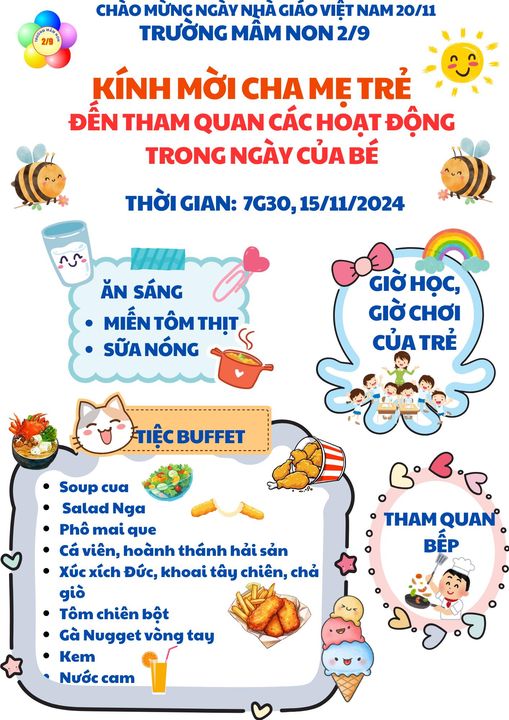 2/9

CHÀO MỪNG NGÀY NHÀ GIÁO VIỆT NAM 20/11
TRƯỜNG MẦM NON 2/9

KÍNH MỜI CHA MẸ TRẺ
ĐẾN THAM QUAN CÁC HOẠT ĐỘNG
TRONG NGÀY CỦA BÉ

THỜI GIAN: 7G30, 15/11/2024

ĂN SÁNG
• MIẾN TÔM THỊT
• SỮA NÓNG

GIỜ HỌC, GIỜ CHƠI CỦA TRẺ

TIỆC BUFFET
• Soup cua
• Salad Nga
• Phô mai que
• Cá viên, hoành thánh hải sản
• Xúc xích Đức, khoai tây chiên, chả giò
• Tôm chiên bột
• Gà Nugget vòng tay
• Kem
• Nước cam

THAM QUAN BẾP